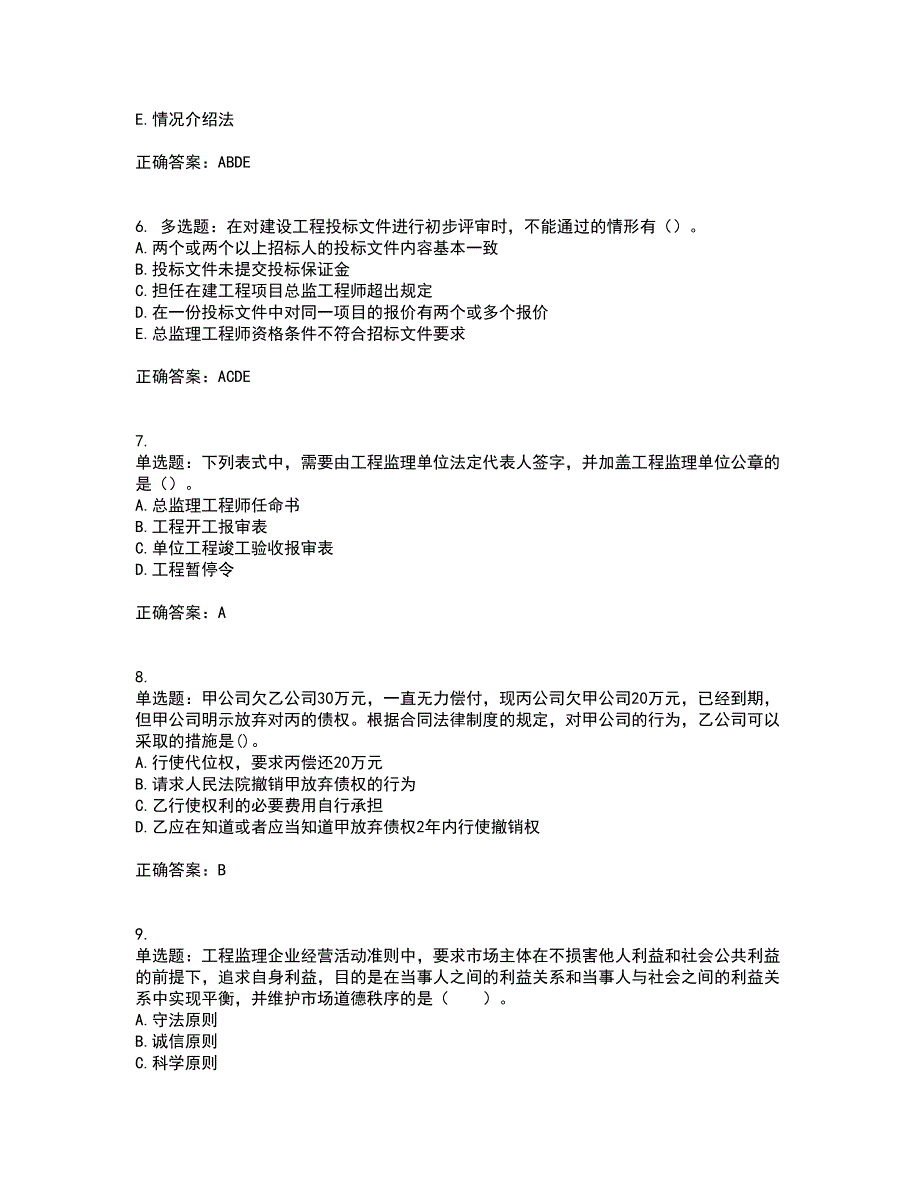 E. 情况介绍法

正确答案：ABDE

6. 多选题：在对建设工程投标文件进行初步评审时，不能通过的情形有（）。
A. 两个或两个以上招标人的投标文件内容基本一致
B. 投标文件未提交投标保证金
C. 担任在建工程项目总监工程师超出规定
D. 在一份投标文件中对同一项目的报价有两个或多个报价
E. 总监理工程师资格条件不符合招标文件要求

正确答案：ACDE

7.
单选题：下列表式中，需要由工程监理单位法定代表人签字，并加盖工程监理单位公章的是（）。
A. 总监理工程师任命书
B. 工程开工报审表
C. 单位工程竣工验收报审表
D. 工程暂停令

正确答案：A

8.
单选题：甲公司欠乙公司30万元，一直无力偿付，现丙公司欠甲公司20万元，已经到期，但甲公司明示放弃对丙的债权。根据合同法律制度的规定，对甲公司的行为，乙公司可以采取的措施是()。
A. 行使代位权，要求丙偿还20万元
B. 请求人民法院撤销甲放弃债权的行为
C. 乙行使权利的必要费用自行承担
D. 乙应在知道或者应当知道甲放弃债权2年内行使撤销权

正确答案：B

9.
单选题：工程监理企业经营活动准则中，要求市场主体在不损害他人利益和社会公共利益的前提下，追求自身利益，目的是在当事人之间的利益关系和当事人与社会之间的利益关系中实现平衡，并维护市场道德秩序的是（　　）。
A. 守法原则
B. 诚信原则
C. 科学原则